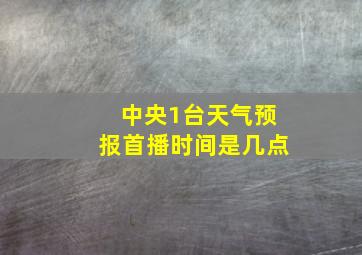 中央1台天气预报首播时间是几点